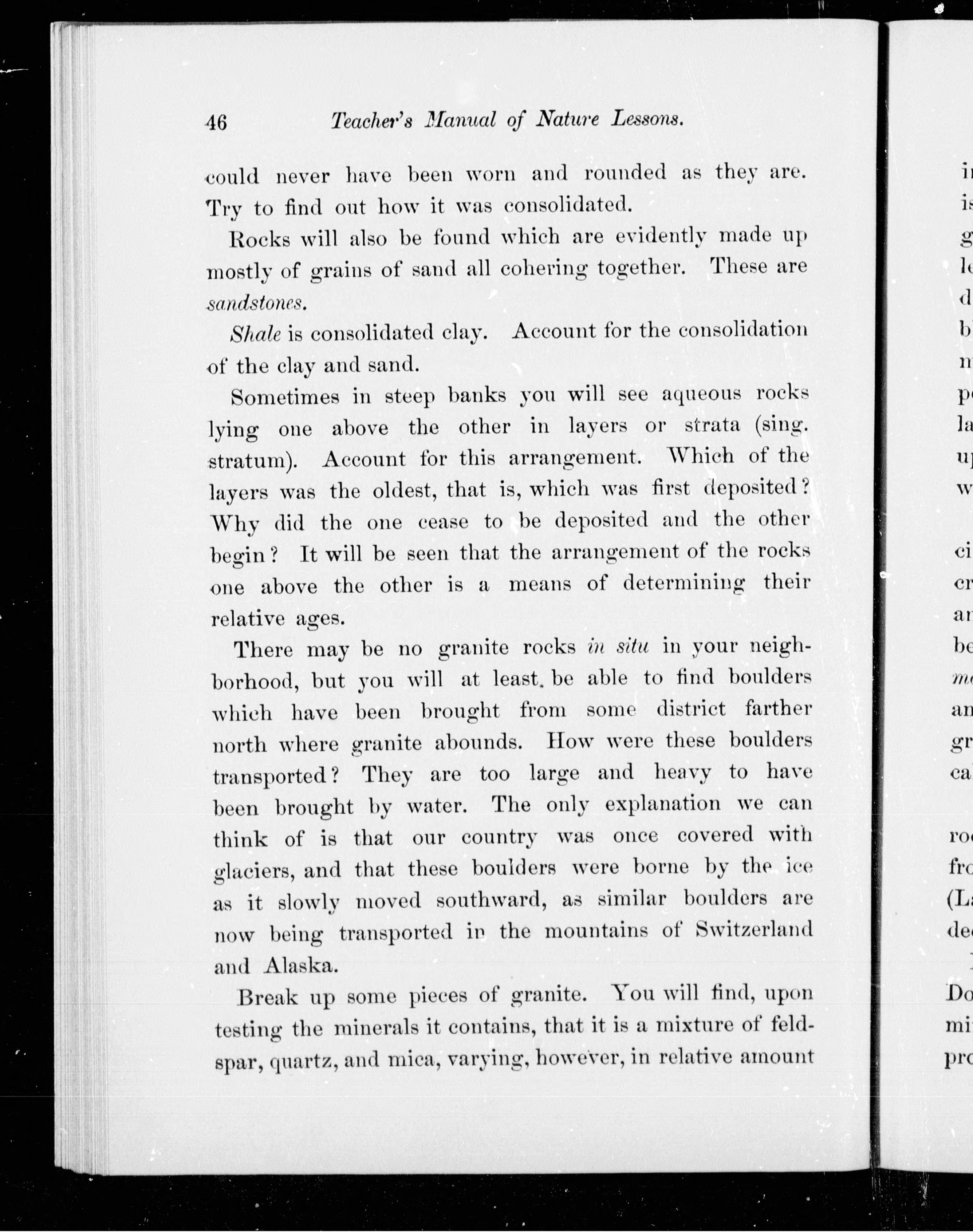 46 Teacher's Manual of Nature Lessons.

could never have been worn and rounded as they are. Try to find out how it was consolidated.

Rocks will also be found which are evidently made up mostly of grains of sand all cohering together. These are sandstones.

Shale is consolidated clay. Account for the consolidation of the clay and sand.

Sometimes in steep banks you will see aqueous rocks lying one above the other in layers or strata (sing. stratum). Account for this arrangement. Which of the layers was the oldest, that is, which was first deposited? Why did the one cease to be deposited and the other begin? It will be seen that the arrangement of the rocks one above the other is a means of determining their relative ages.

There may be no granite rocks in situ in your neighborhood, but you will at least be able to find boulders which have been brought from some district farther north where granite abounds. How were these boulders transported? They are too large and heavy to have been brought by water. The only explanation we can think of is that our country was once covered with glaciers, and that these boulders were borne by the ice as it slowly moved southward, as similar boulders are now being transported in the mountains of Switzerland and Alaska.

Break up some pieces of granite. You will find, upon testing the minerals it contains, that it is a mixture of feldspar, quartz, and mica, varying, however, in relative amount